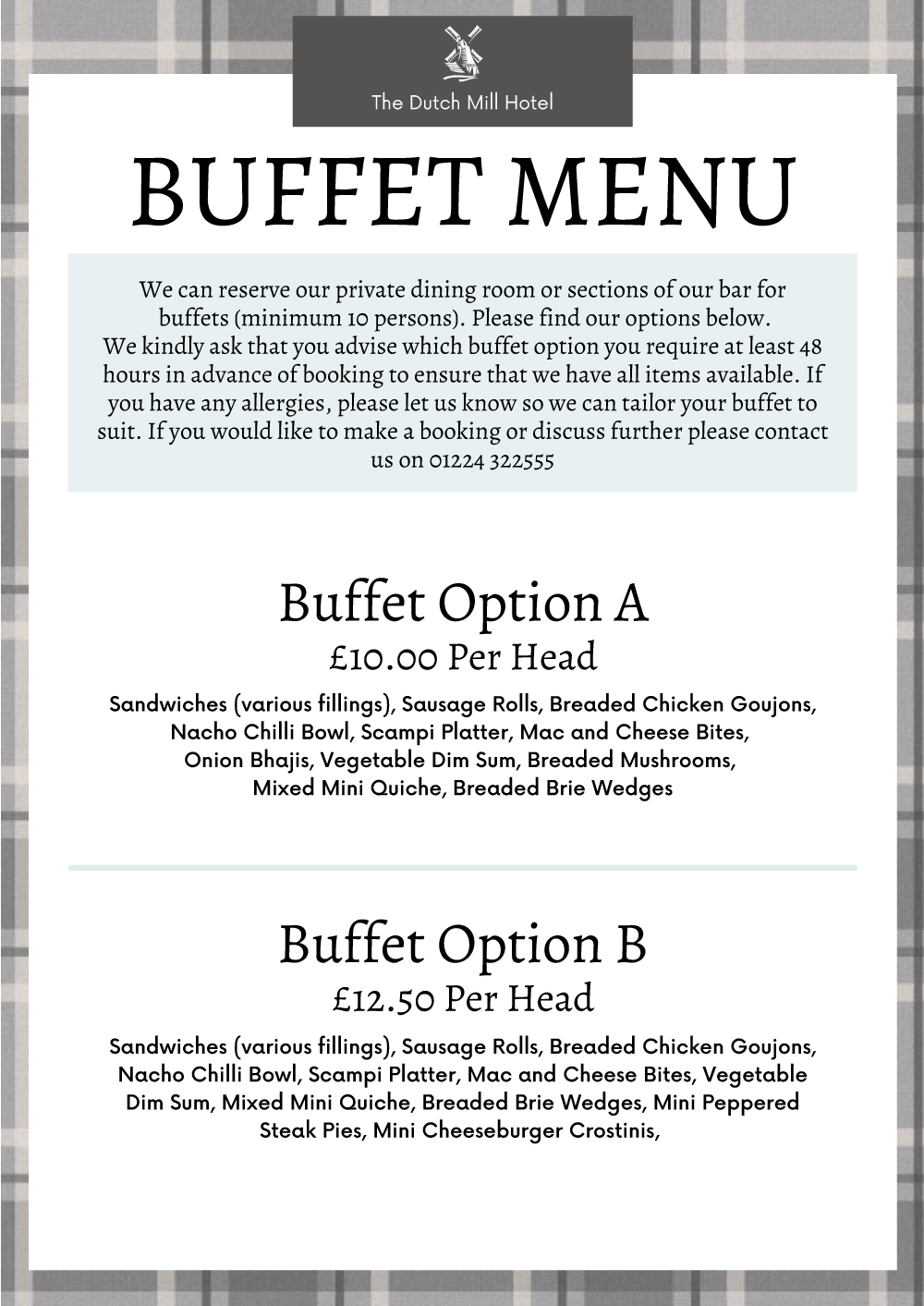 The Dutch Mill Hotel

BUFFET MENU

We can reserve our private dining room or sections of our bar for buffets (minimum 10 persons). Please find our options below.
We kindly ask that you advise which buffet option you require at least 48 hours in advance of booking to ensure that we have all items available. If you have any allergies, please let us know so we can tailor your buffet to suit. If you would like to make a booking or discuss further please contact us on 01224 322555

Buffet Option A
£10.00 Per Head

Sandwiches (various fillings), Sausage Rolls, Breaded Chicken Goujons, Nacho Chilli Bowl, Scampi Platter, Mac and Cheese Bites, Onion Bhajis, Vegetable Dim Sum, Breaded Mushrooms, Mixed Mini Quiche, Breaded Brie Wedges

Buffet Option B
£12.50 Per Head

Sandwiches (various fillings), Sausage Rolls, Breaded Chicken Goujons, Nacho Chilli Bowl, Scampi Platter, Mac and Cheese Bites, Vegetable Dim Sum, Mixed Mini Quiche, Breaded Brie Wedges, Mini Peppered Steak Pies, Mini Cheeseburger Crostinis,